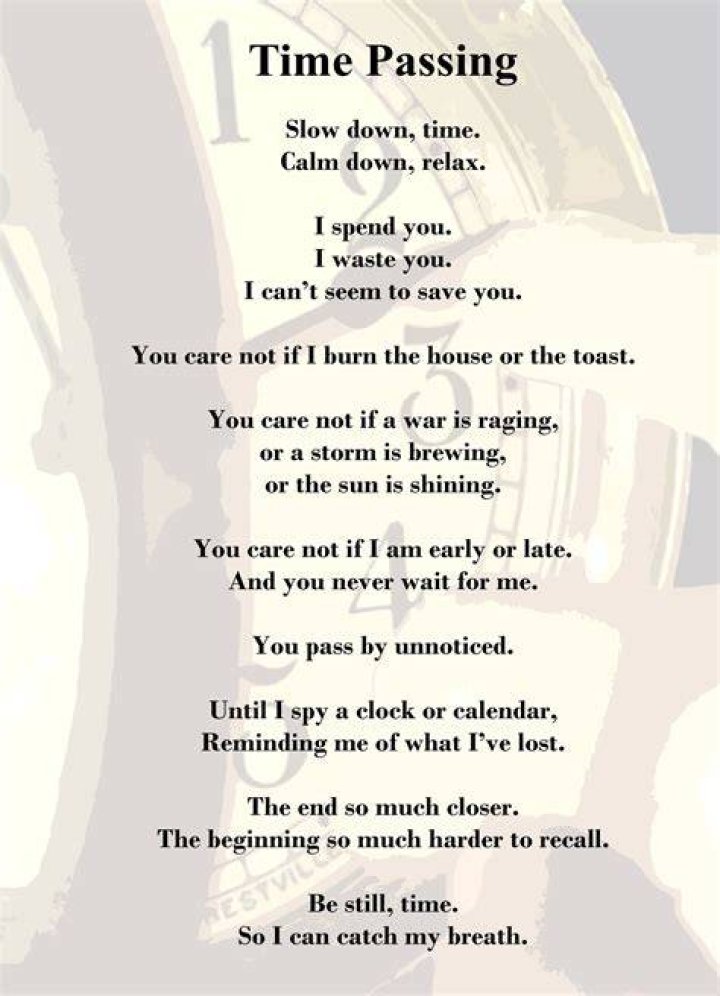 Time Passing

Slow down, time.
Calm down, relax.

I spend you.
I waste you.
I can't seem to save you.

You care not if I burn the house or the toast.

You care not if a war is raging,
or a storm is brewing,
or the sun is shining.

You care not if I am early or late.
And you never wait for me.

You pass by unnoticed.

Until I spy a clock or calendar,
Reminding me of what I've lost.

The end so much closer.
The beginning so much harder to recall.

Be still, time.
So I can catch my breath.